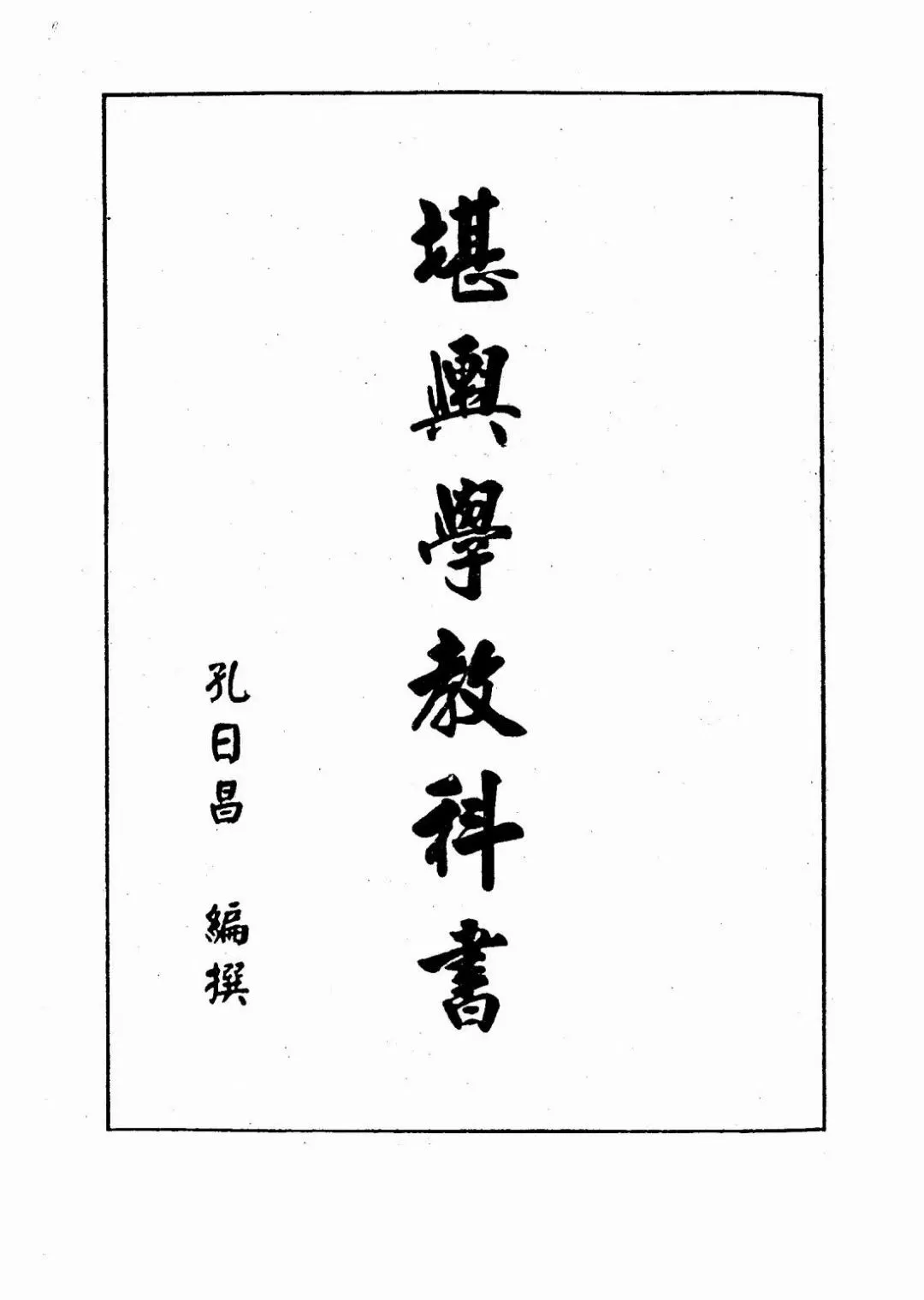 堪輿學教科書

孔日昌 編撰